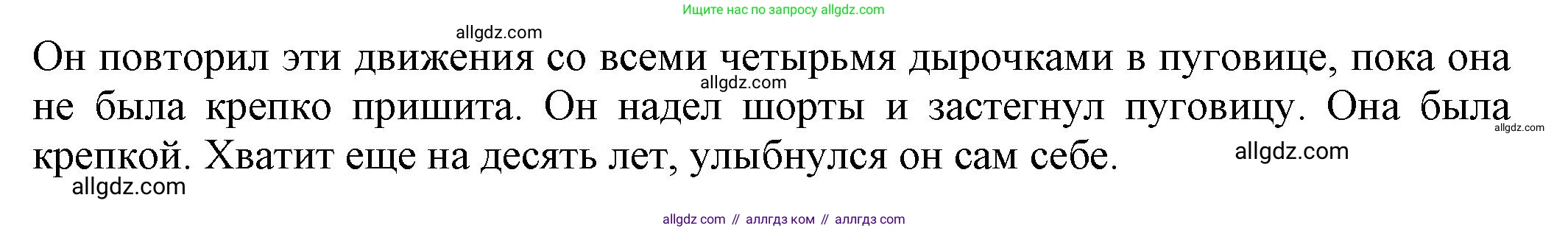 Ищите нас по запросу allgdz.com

allgdz.com

Он повторил эти движения со всеми четырьмя дырочками в пуговице, пока она не была крепко пришита. Он надел шорты и застегнул пуговицу. Она была крепкой. Хватит еще на десять лет, улыбнулся он сам себе.

allgdz.com

allgdz.com

allgdz.com

allgdz.com

allgdz com // аллгдз ком // аллгдз com